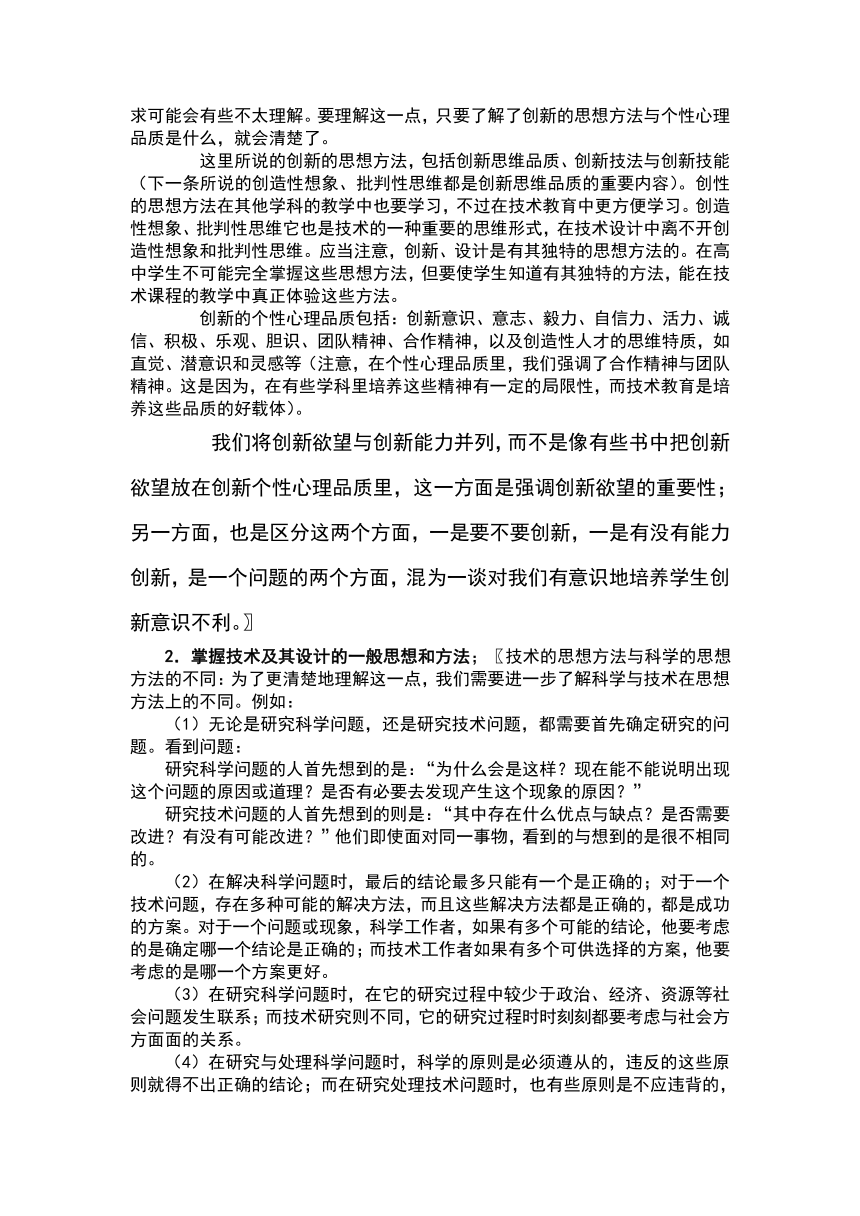 求可能会有些不太理解。要理解这一点，只要了解了创新的思想方法与个性心理品质是什么，就会清楚了。

这里所说的创新的思想方法，包括创新思维品质、创新技法与创新技能（下一条所说的创造性想象、批判性思维都是创新思维品质的重要内容）。创性的思想方法在其他学科的教学中也要学习，不过在技术教育中更方便学习。创造性想象、批判性思维它也是技术的一种重要的思维形式，在技术设计中离不开创造性想象和批判性思维。应当注意，创新、设计是有其独特的思想方法的。在高中学生不可能完全掌握这些思想方法，但要使学生知道有其独特的方法，能在技术课程的教学中真正体验这些方法。

创新的个性心理品质包括：创新意识、意志、毅力、自信力、活力、诚信、积极、乐观、胆识、团队精神、合作精神，以及创造性人才的思维特质，如直觉、潜意识和灵感等（注意，在个性心理品质里，我们强调了合作精神与团队精神。这是因为，在有些学科里培养这些精神有一定的局限性，而技术教育是培养这些品质的好载体）。

我们将创新欲望与创新能力并列，而不是像有些书中把创新欲望放在创新个性心理品质里，这一方面是强调创新欲望的重要性；另一方面，也是区分这两个方面，一是要不要创新，一是有没有能力创新，是一个问题的两个方面，混为一谈对我们有意识地培养学生创新意识不利。〗

2．掌握技术及其设计的一般思想和方法；〖技术的思想方法与科学的思想方法的不同：为了更清楚地理解这一点，我们需要进一步了解科学与技术在思想方法上的不同。例如：

（1）无论是研究科学问题，还是研究技术问题，都需要首先确定研究的问题。看到问题：

研究科学问题的人首先想到的是：“为什么会是这样？现在能不能说明出现这个问题的原因或道理？是否有必要去发现产生这个现象的原因？”

研究技术问题的人首先想到的则是：“其中存在什么优点与缺点？是否需要改进？有没有可能改进？”他们即使面对同一事物，看到的与想到的是很不相同的。

（2）在解决科学问题时，最后的结论最多只能有一个是正确的；对于一个技术问题，存在多种可能的解决方法，而且这些解决方法都是正确的，都是成功的方案。对于一个问题或现象，科学工作者，如果有多个可能的结论，他要考虑的是确定哪一个结论是正确的；而技术工作者如果有多个可供选择的方案，他要考虑的是哪一个方案更好。

（3）在研究科学问题时，在它的研究过程中较少于政治、经济、资源等社会问题发生联系；而技术研究则不同，它的研究过程时时刻刻都要考虑与社会方方面面的关系。

（4）在研究与处理科学问题时，科学的原则是必须遵从的，违反的这些原则就得不出正确的结论；而在研究处理技术问题时，也有些原则是不应违背的，